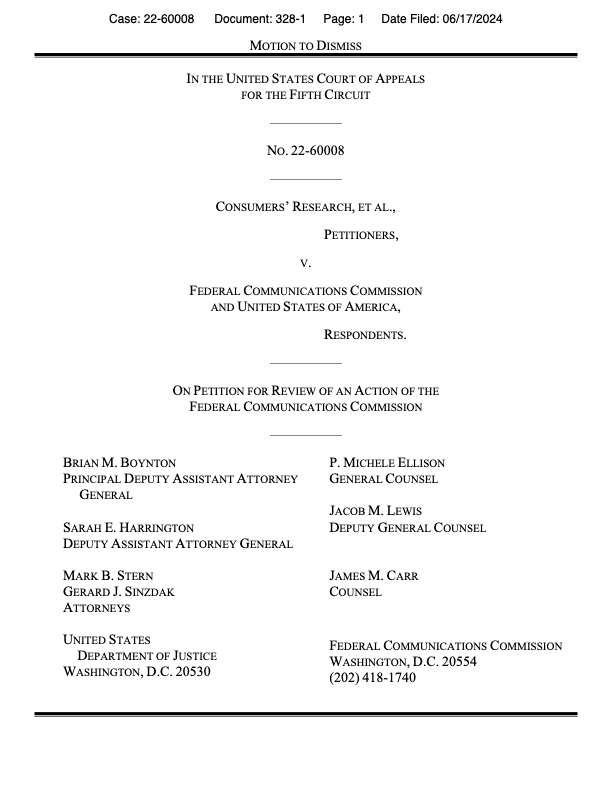 Case: 22-60008 Document: 328-1 Page: 1 Date Filed: 06/17/2024

MOTION TO DISMISS

IN THE UNITED STATES COURT OF APPEALS FOR THE FIFTH CIRCUIT

NO. 22-60008

CONSUMERS' RESEARCH, ET AL.,

PETITIONERS,

V.

FEDERAL COMMUNICATIONS COMMISSION AND UNITED STATES OF AMERICA,

RESPONDENTS.

ON PETITION FOR REVIEW OF AN ACTION OF THE FEDERAL COMMUNICATIONS COMMISSION

BRIAN M. BOYNTON
PRINCIPAL DEPUTY ASSISTANT ATTORNEY GENERAL

SARAH E. HARRINGTON
DEPUTY ASSISTANT ATTORNEY GENERAL

MARK B. STERN
GERARD J. SINZDAK
ATTORNEYS

UNITED STATES DEPARTMENT OF JUSTICE
WASHINGTON, D.C. 20530

P. MICHELE ELLISON
GENERAL COUNSEL

JACOB M. LEWIS
DEPUTY GENERAL COUNSEL

JAMES M. CARR
COUNSEL

FEDERAL COMMUNICATIONS COMMISSION
WASHINGTON, D.C. 20554
(202) 418-1740